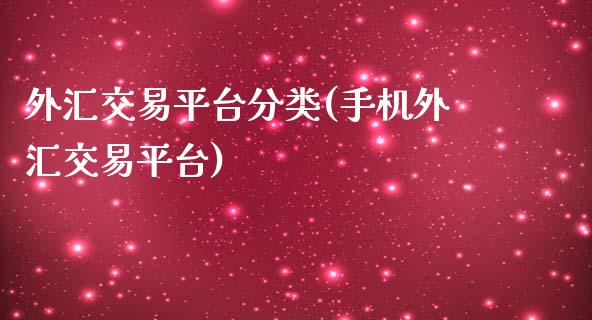 外汇交易平台分类(手机外汇交易平台)